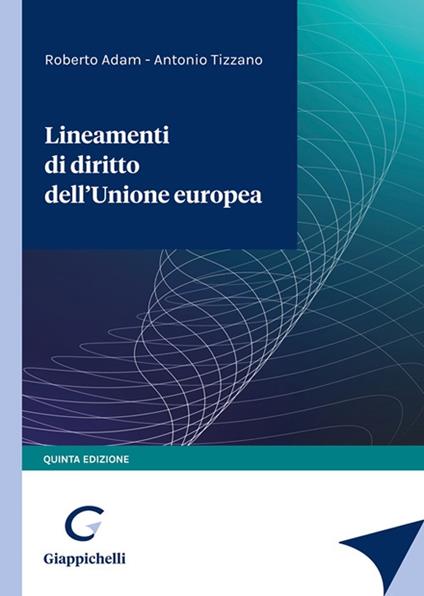 Roberto Adam - Antonio Tizzano

Lineamenti di diritto dell'Unione europea

QUINTA EDIZIONE

Giappichelli